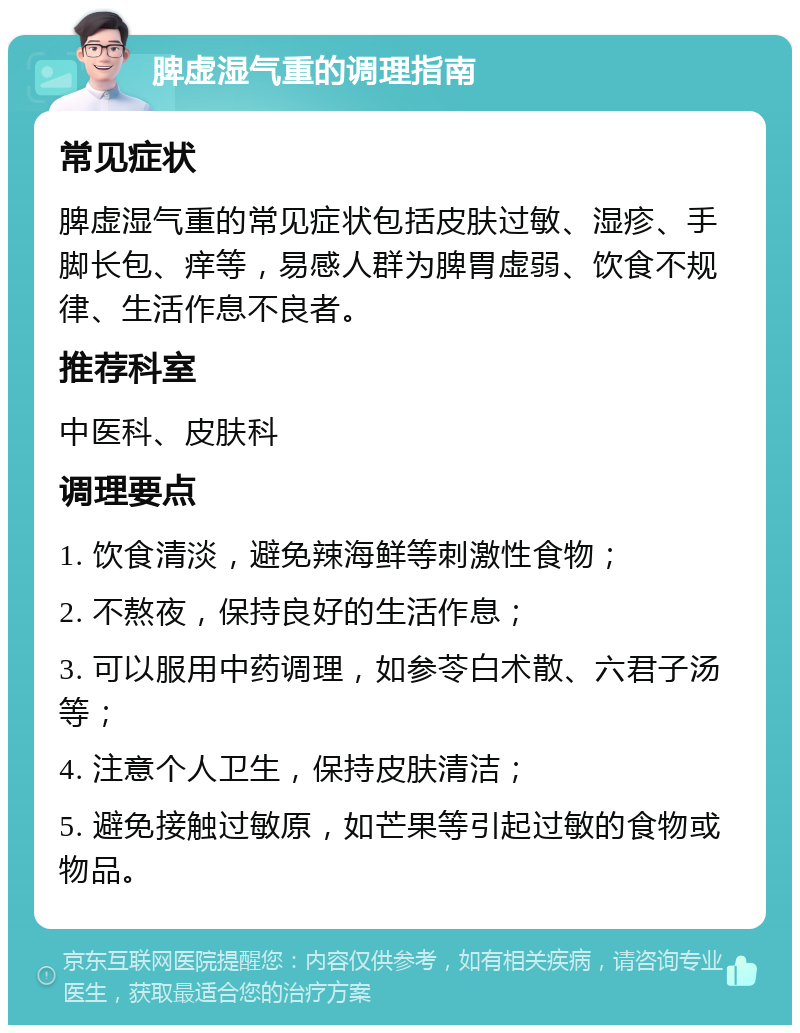 脾虚湿气重的调理指南

常见症状

脾虚湿气重的常见症状包括皮肤过敏、湿疹、手脚长包、痒等，易感人群为脾胃虚弱、饮食不规律、生活作息不良者。

推荐科室

中医科、皮肤科

调理要点

1. 饮食清淡，避免辣海鲜等刺激性食物；

2. 不熬夜，保持良好的生活作息；

3. 可以服用中药调理，如参苓白术散、六君子汤等；

4. 注意个人卫生，保持皮肤清洁；

5. 避免接触过敏原，如芒果等引起过敏的食物或物品。

京东互联网医院提醒您：内容仅供参考，如有相关疾病，请咨询专业医生，获取最适合您的治疗方案